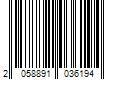 2 058891 036194